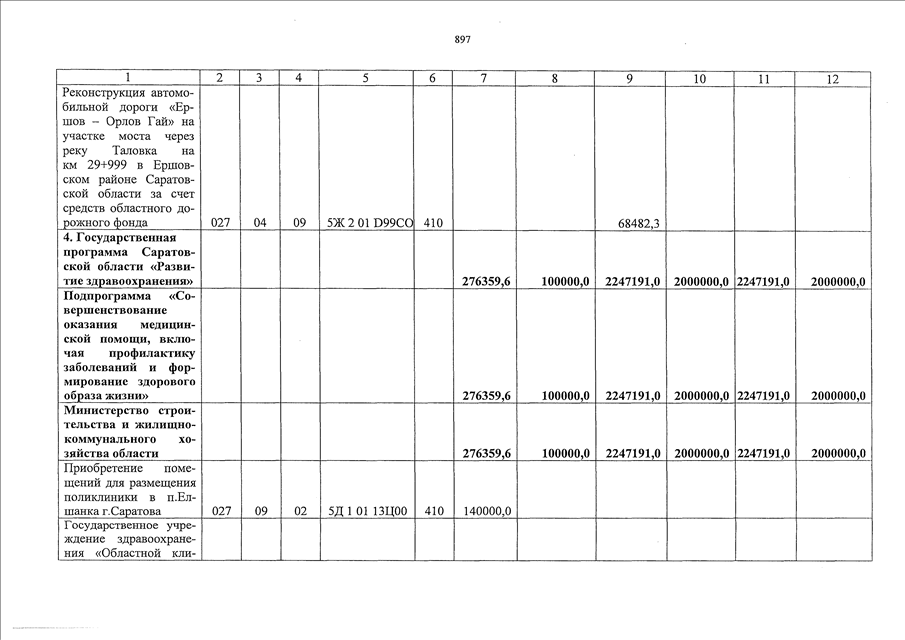 897

| 1 | 2 | 3 | 4 | 5 | 6 | 7 | 8 | 9 | 10 | 11 | 12 |
|---|---|---|---|---|---|---|---|---|---|---|---|
| Реконструкция автомобильной дороги «Ершов – Орлов Гай» на участке моста через реку Таловка на км 29+999 в Ершовском районе Саратовской области за счет средств областного дорожного фонда | 027 | 04 | 09 | 5Ж 2 01 D99СО | 410 | | | 68482,3 | | | |
| 4. Государственная программа Саратовской области «Развитие здравоохранения» | | | | | | 276359,6 | 100000,0 | 2247191,0 | 2000000,0 | 2247191,0 | 2000000,0 |
| Подпрограмма «Совершенствование оказания медицинской помощи, включая профилактику заболеваний и формирование здорового образа жизни» | | | | | | 276359,6 | 100000,0 | 2247191,0 | 2000000,0 | 2247191,0 | 2000000,0 |
| Министерство строительства и жилищно-коммунального хозяйства области | | | | | | 276359,6 | 100000,0 | 2247191,0 | 2000000,0 | 2247191,0 | 2000000,0 |
| Приобретение помещений для размещения поликлиники в п.Елшанка г.Саратова | 027 | 09 | 02 | 5Д 1 01 13Ц00 | 410 | 140000,0 | | | | | |
| Государственное учреждение здравоохранения «Областной кли- | | | | | | | | | | | |